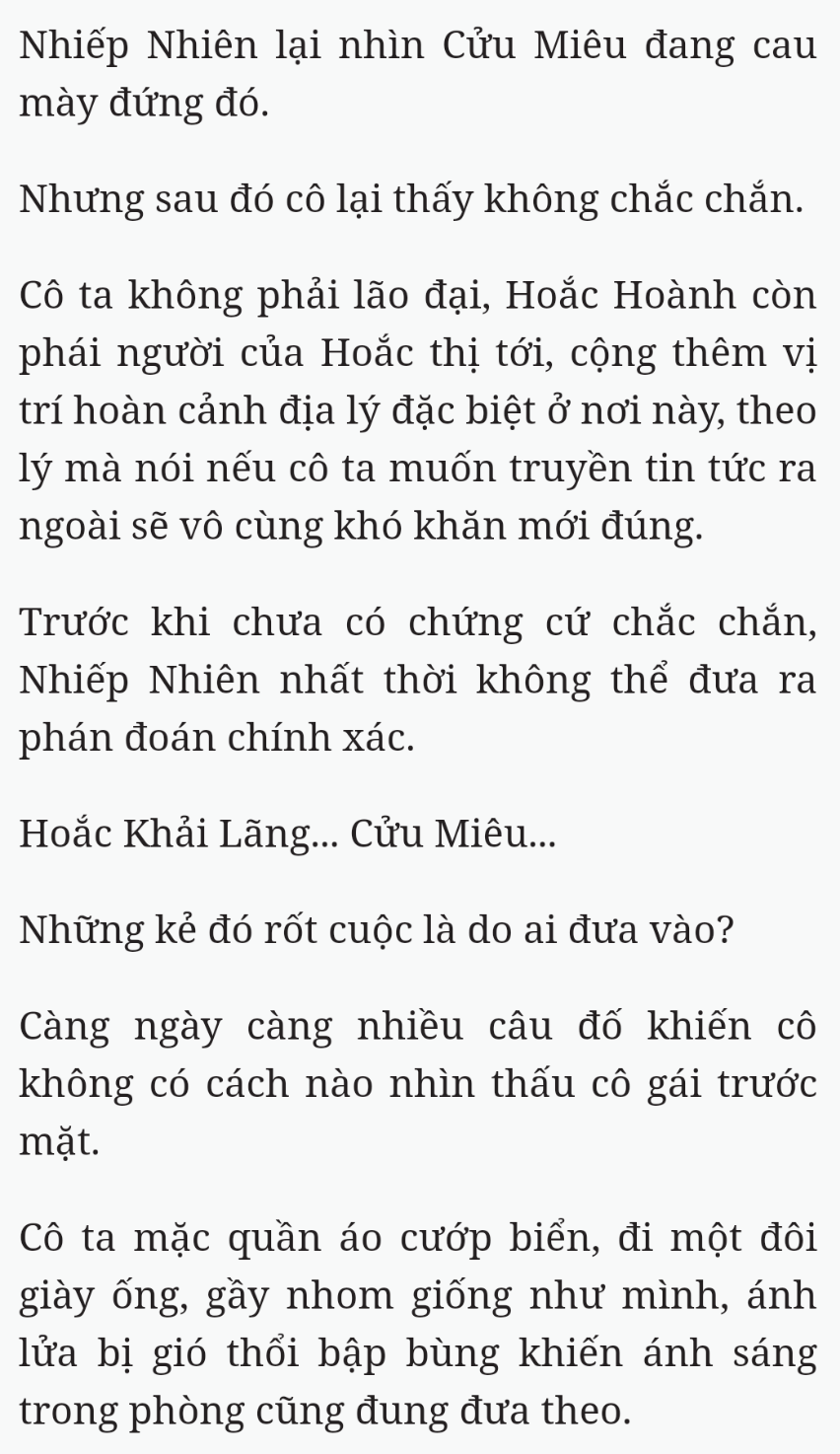 Nhiếp Nhiên lại nhìn Cửu Miêu đang cau mày đứng đó.

Nhưng sau đó cô lại thấy không chắc chắn.

Cô ta không phải lão đại, Hoắc Hoành còn phái người của Hoắc thị tới, cộng thêm vị trí hoàn cảnh địa lý đặc biệt ở nơi này, theo lý mà nói nếu cô ta muốn truyền tin tức ra ngoài sẽ vô cùng khó khăn mới đúng.

Trước khi chưa có chứng cứ chắc chắn, Nhiếp Nhiên nhất thời không thể đưa ra phán đoán chính xác.

Hoắc Khải Lãng... Cửu Miêu...

Những kẻ đó rốt cuộc là do ai đưa vào?

Càng ngày càng nhiều câu đố khiến cô không có cách nào nhìn thấu cô gái trước mặt.

Cô ta mặc quần áo cướp biển, đi một đôi giày ống, gầy nhom giống như mình, ánh lửa bị gió thổi bập bùng khiến ánh sáng trong phòng cũng đung đưa theo.